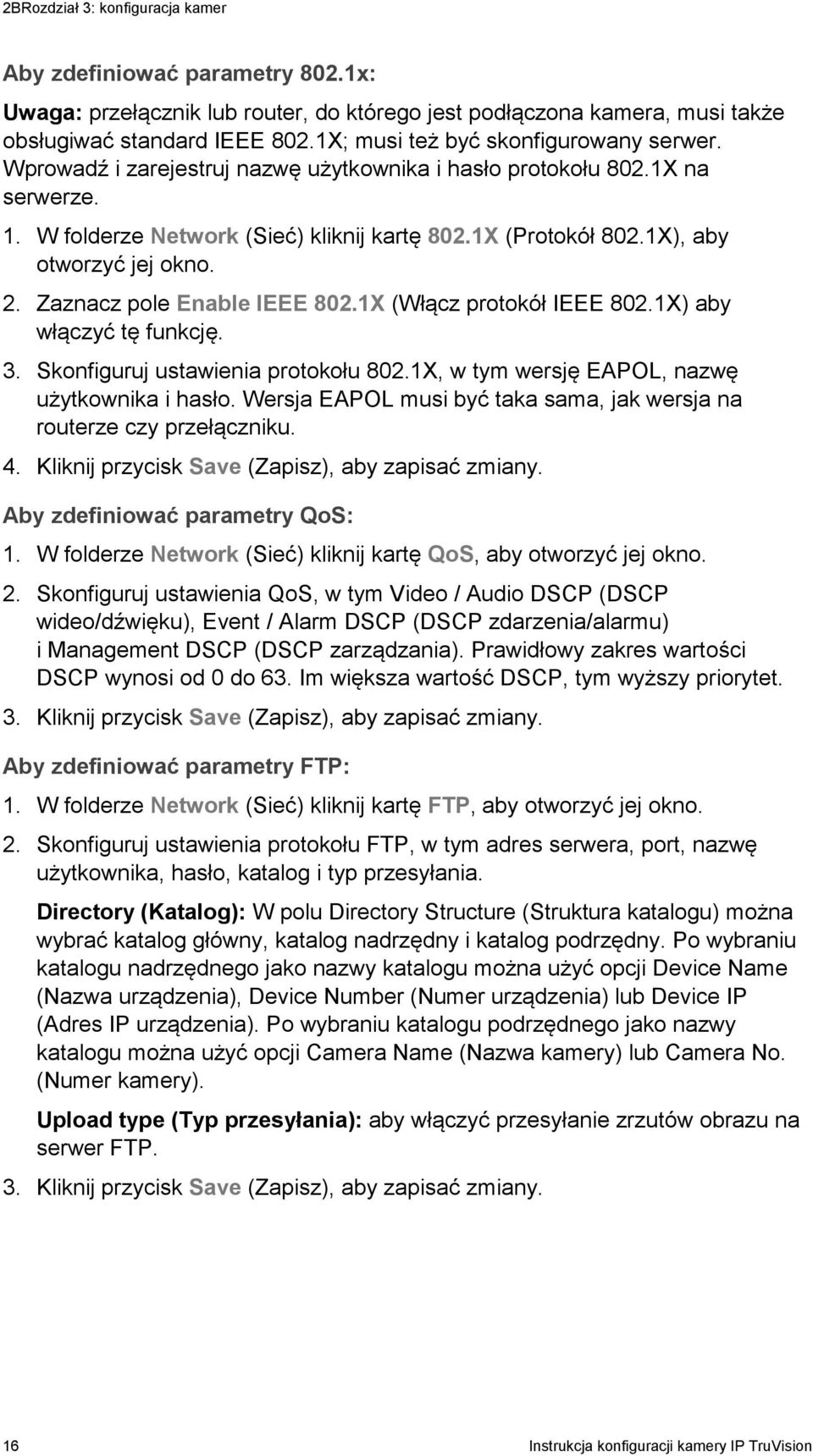 2BRozdział 3: konfiguracja kamer

Aby zdefiniować parametry 802.1x:

Uwaga: przełącznik lub router, do którego jest podłączona kamera, musi także obsługiwać standard IEEE 802.1X; musi też być skonfigurowany serwer. Wprowadź i zarejestruj nazwę użytkownika i hasło protokołu 802.1X na serwerze.

1. W folderze Network (Sieć) kliknij kartę 802.1X (Protokół 802.1X), aby otworzyć jej okno.
2. Zaznacz pole Enable IEEE 802.1X (Włącz protokół IEEE 802.1X) aby włączyć tę funkcję.
3. Skonfiguruj ustawienia protokołu 802.1X, w tym wersję EAPOL, nazwę użytkownika i hasło. Wersja EAPOL musi być taka sama, jak wersja na routerze czy przełączniku.
4. Kliknij przycisk Save (Zapisz), aby zapisać zmiany.

Aby zdefiniować parametry QoS:

1. W folderze Network (Sieć) kliknij kartę QoS, aby otworzyć jej okno.
2. Skonfiguruj ustawienia QoS, w tym Video / Audio DSCP (DSCP wideo/dźwięku), Event / Alarm DSCP (DSCP zdarzenia/alarmu) i Management DSCP (DSCP zarządzania). Prawidłowy zakres wartości DSCP wynosi od 0 do 63. Im większa wartość DSCP, tym wyższy priorytet.
3. Kliknij przycisk Save (Zapisz), aby zapisać zmiany.

Aby zdefiniować parametry FTP:

1. W folderze Network (Sieć) kliknij kartę FTP, aby otworzyć jej okno.
2. Skonfiguruj ustawienia protokołu FTP, w tym adres serwera, port, nazwę użytkownika, hasło, katalog i typ przesyłania.

Directory (Katalog): W polu Directory Structure (Struktura katalogu) można wybrać katalog główny, katalog nadrzędny i katalog podrzędny. Po wybraniu katalogu nadrzędnego jako nazwy katalogu można użyć opcji Device Name (Nazwa urządzenia), Device Number (Numer urządzenia) lub Device IP (Adres IP urządzenia). Po wybraniu katalogu podrzędnego jako nazwy katalogu można użyć opcji Camera Name (Nazwa kamery) lub Camera No. (Numer kamery).

Upload type (Typ przesyłania): aby włączyć przesyłanie zrzutów obrazu na serwer FTP.

3. Kliknij przycisk Save (Zapisz), aby zapisać zmiany.

16 Instrukcja konfiguracji kamery IP TruVision